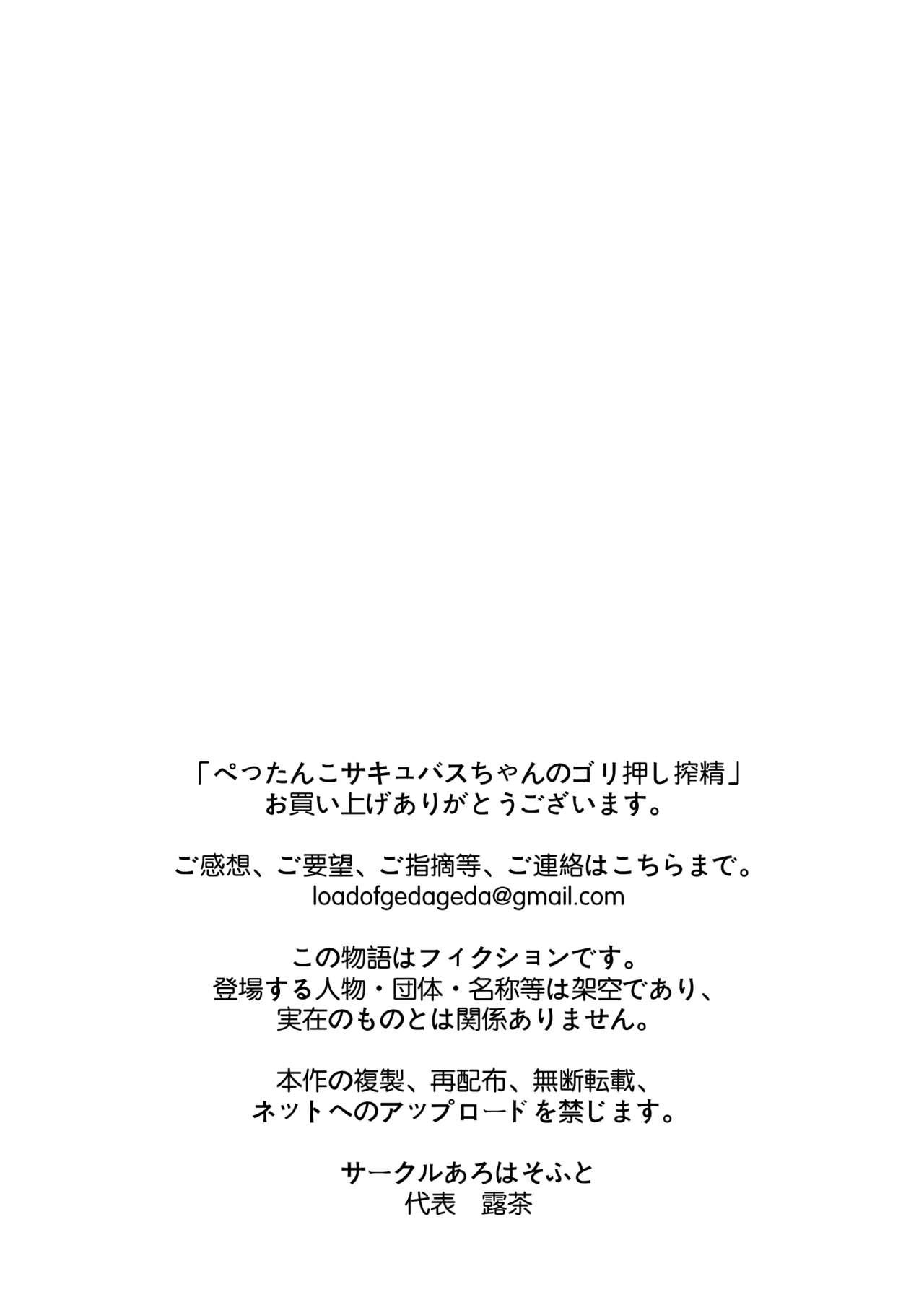 「ぺったんこサキュバスちゃんのゴリ押し搾精」
お買い上げありがとうございます。

ご感想、ご要望、ご指摘等、ご連絡はこちらまで。
loadofgedageda@gmail.com

この物語はフィクションです。
登場する人物・団体・名称等は架空であり、
実在のものとは関係ありません。

本作の複製、再配布、無断転載、
ネットへのアップロードを禁じます。

サークルあろはそふと
代表　露茶